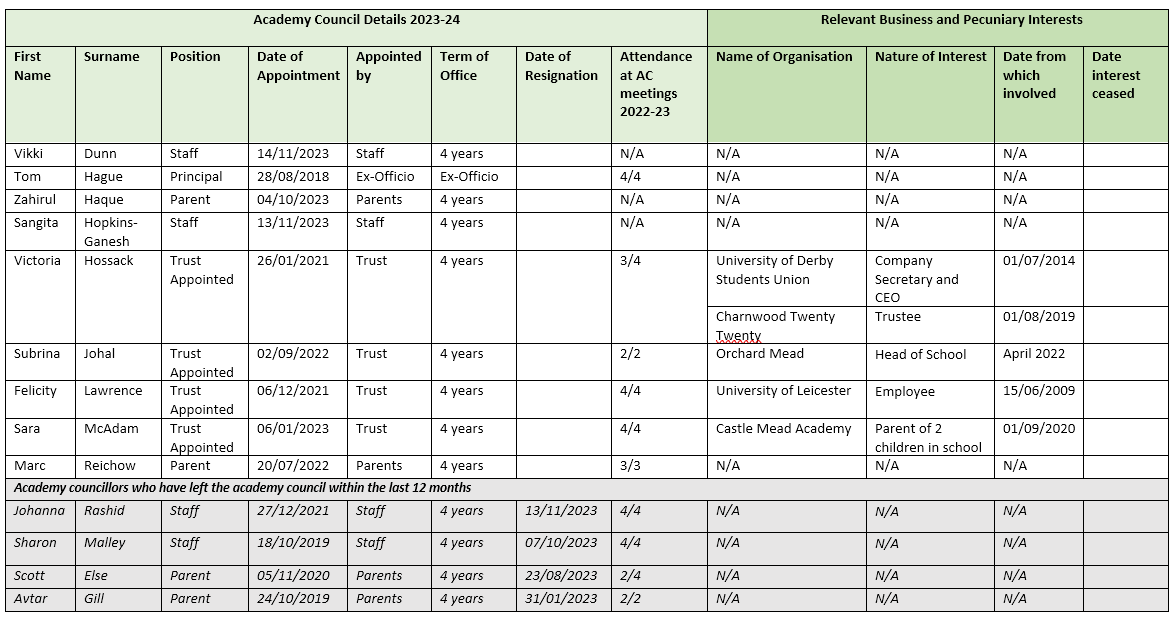 | Academy Council Details 2023-24 | | | | | | | | Relevant Business and Pecuniary Interests | | | |
|---|---|---|---|---|---|---|---|---|---|---|---|
| First Name | Surname | Position | Date of Appointment | Appointed by | Term of Office | Date of Resignation | Attendance at AC meetings 2022-23 | Name of Organisation | Nature of Interest | Date from which involved | Date interest ceased |
| Vikki | Dunn | Staff | 14/11/2023 | Staff | 4 years | | N/A | N/A | N/A | N/A | |
| Tom | Hague | Principal | 28/08/2018 | Ex-Officio | Ex-Officio | | 4/4 | N/A | N/A | N/A | |
| Zahirul | Haque | Parent | 04/10/2023 | Parents | 4 years | | N/A | N/A | N/A | N/A | |
| Sangita | Hopkins-Ganesh | Staff | 13/11/2023 | Staff | 4 years | | N/A | N/A | N/A | N/A | |
| Victoria | Hossack | Trust Appointed | 26/01/2021 | Trust | 4 years | | 3/4 | University of Derby Students Union | Company Secretary and CEO | 01/07/2014 | |
| | | | | | | | | Charnwood Twenty Twenty | Trustee | 01/08/2019 | |
| Subrina | Johal | Trust Appointed | 02/09/2022 | Trust | 4 years | | 2/2 | Orchard Mead | Head of School | April 2022 | |
| Felicity | Lawrence | Trust Appointed | 06/12/2021 | Trust | 4 years | | 4/4 | University of Leicester | Employee | 15/06/2009 | |
| Sara | McAdam | Trust Appointed | 06/01/2023 | Trust | 4 years | | 4/4 | Castle Mead Academy | Parent of 2 children in school | 01/09/2020 | |
| Marc | Reichow | Parent | 20/07/2022 | Parents | 4 years | | 3/3 | N/A | N/A | N/A | |
| Academy councillors who have left the academy council within the last 12 months | | | | | | | | | | | |
| Johanna | Rashid | Staff | 27/12/2021 | Staff | 4 years | 13/11/2023 | 4/4 | N/A | N/A | N/A | |
| Sharon | Malley | Staff | 18/10/2019 | Staff | 4 years | 07/10/2023 | 4/4 | N/A | N/A | N/A | |
| Scott | Else | Parent | 05/11/2020 | Parents | 4 years | 23/08/2023 | 2/4 | N/A | N/A | N/A | |
| Avtar | Gill | Parent | 24/10/2019 | Parents | 4 years | 31/01/2023 | 2/2 | N/A | N/A | N/A | |